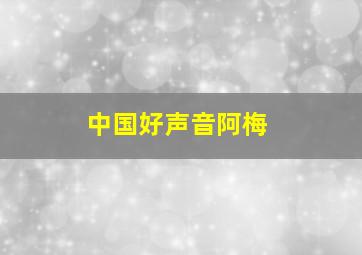 中国好声音阿梅